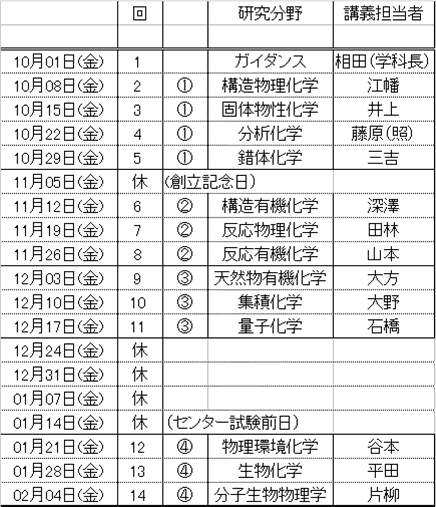 |  | 回 |  | 研究分野 | 講義担当者 |
|---|---|---|---|---|
|  |  |  |  |  |
| 10月01日(金) | 1 |  | ガイダンス | 相田(学科長) |
| 10月08日(金) | 2 | ① | 構造物理化学 | 江幡 |
| 10月15日(金) | 3 | ① | 固体物性化学 | 井上 |
| 10月22日(金) | 4 | ① | 分析化学 | 藤原(照) |
| 10月29日(金) | 5 | ① | 錯体化学 | 三吉 |
| 11月05日(金) | 休 | (創立記念日) |  |  |
| 11月12日(金) | 6 | ② | 構造有機化学 | 深澤 |
| 11月19日(金) | 7 | ② | 反応物理化学 | 田林 |
| 11月26日(金) | 8 | ② | 反応有機化学 | 山本 |
| 12月03日(金) | 9 | ③ | 天然物有機化学 | 大方 |
| 12月10日(金) | 10 | ③ | 集積化学 | 大野 |
| 12月17日(金) | 11 | ③ | 量子化学 | 石橋 |
| 12月24日(金) | 休 |  |  |  |
| 12月31日(金) | 休 |  |  |  |
| 01月07日(金) | 休 |  |  |  |
| 01月14日(金) | 休 | (センター試験前日) |  |  |
| 01月21日(金) | 12 | ④ | 物理環境化学 | 谷本 |
| 01月28日(金) | 13 | ④ | 生物化学 | 平田 |
| 02月04日(金) | 14 | ④ | 分子生物物理学 | 片柳 |